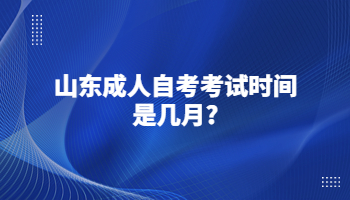 山东成人自考考试时间是几月？